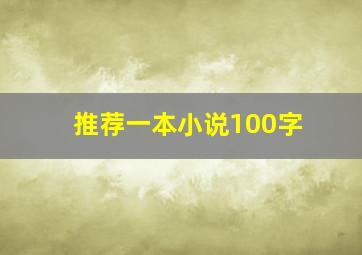 推荐一本小说100字